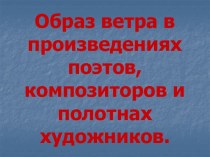 Образ ветра в произведениях поэтов, композиторов и полотнах художников.